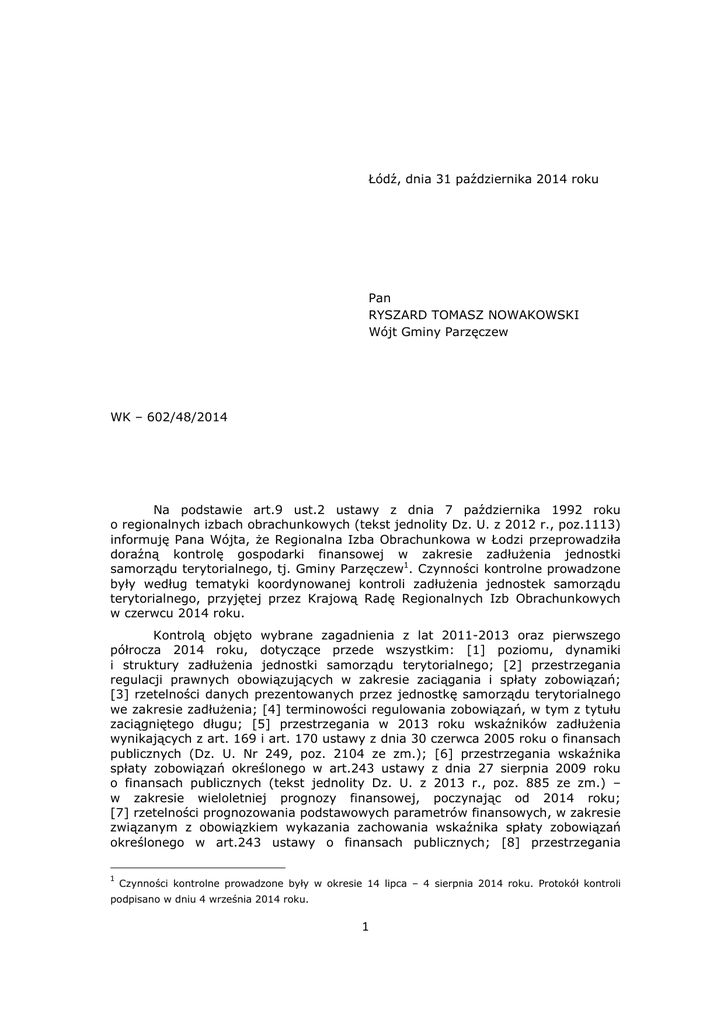 Łódź, dnia 31 października 2014 roku

Pan
RYSZARD TOMASZ NOWAKOWSKI
Wójt Gminy Parzęczew

WK – 602/48/2014

Na podstawie art.9 ust.2 ustawy z dnia 7 października 1992 roku o regionalnych izbach obrachunkowych (tekst jednolity Dz. U. z 2012 r., poz.1113) informuję Pana Wójta, że Regionalna Izba Obrachunkowa w Łodzi przeprowadziła doraźną kontrolę gospodarki finansowej w zakresie zadłużenia jednostki samorządu terytorialnego, tj. Gminy Parzęczew$^1$. Czynności kontrolne prowadzone były według tematyki koordynowanej kontroli zadłużenia jednostek samorządu terytorialnego, przyjętej przez Krajową Radę Regionalnych Izb Obrachunkowych w czerwcu 2014 roku.

Kontrolą objęto wybrane zagadnienia z lat 2011-2013 oraz pierwszego półrocza 2014 roku, dotyczące przede wszystkim: [1] poziomu, dynamiki i struktury zadłużenia jednostki samorządu terytorialnego; [2] przestrzegania regulacji prawnych obowiązujących w zakresie zaciągania i spłaty zobowiązań; [3] rzetelności danych prezentowanych przez jednostkę samorządu terytorialnego we zakresie zadłużenia; [4] terminowości regulowania zobowiązań, w tym z tytułu zaciągniętego długu; [5] przestrzegania w 2013 roku wskaźników zadłużenia wynikających z art. 169 i art. 170 ustawy z dnia 30 czerwca 2005 roku o finansach publicznych (Dz. U. Nr 249, poz. 2104 ze zm.); [6] przestrzegania wskaźnika spłaty zobowiązań określonego w art.243 ustawy z dnia 27 sierpnia 2009 roku o finansach publicznych (tekst jednolity Dz. U. z 2013 r., poz. 885 ze zm.) – w zakresie wieloletniej prognozy finansowej, poczynając od 2014 roku; [7] rzetelności prognozowania podstawowych parametrów finansowych, w zakresie związanym z obowiązkiem wykazania zachowania wskaźnika spłaty zobowiązań określonego w art.243 ustawy o finansach publicznych; [8] przestrzegania

$^1$ Czynności kontrolne prowadzone były w okresie 14 lipca – 4 sierpnia 2014 roku. Protokół kontroli podpisano w dniu 4 września 2014 roku.

1